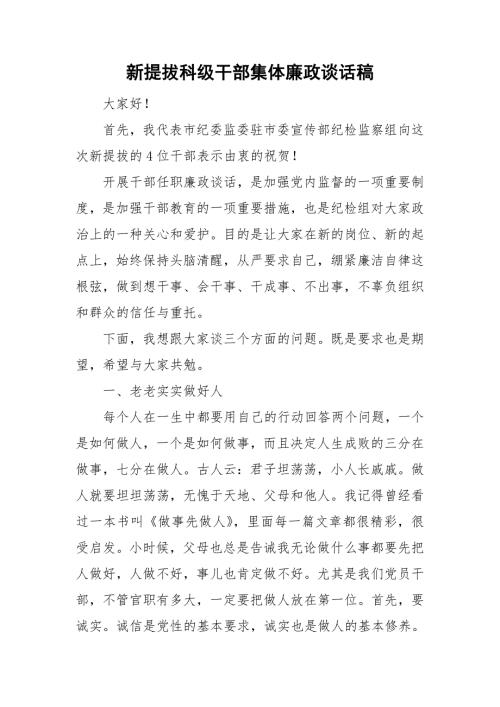 新提拔科级干部集体廉政谈话稿

大家好！

首先，我代表市纪委监委驻市委宣传部纪检监察组向这次新提拔的4位干部表示由衷的祝贺！

开展干部任职廉政谈话，是加强党内监督的一项重要制度，是加强干部教育的一项重要措施，也是纪检组对大家政治上的一种关心和爱护。目的是让大家在新的岗位、新的起点上，始终保持头脑清醒，从严要求自己，绷紧廉洁自律这根弦，做到想干事、会干事、干成事、不出事，不辜负组织和群众的信任与重托。

下面，我想跟大家谈三个方面的问题。既是要求也是期望，希望与大家共勉。

一、老老实实做好人

每个人在一生中都要用自己的行动回答两个问题，一个是如何做人，一个是如何做事，而且决定人生成败的三分在做事，七分在做人。古人云：君子坦荡荡，小人长戚戚。做人就要坦坦荡荡，无愧于天地、父母和他人。我记得曾经看过一本书叫《做事先做人》，里面每一篇文章都很精彩，很受启发。小时候，父母也总是告诫我无论做什么事都要先把人做好，人做不好，事儿也肯定做不好。尤其是我们党员干部，不管官职有多大，一定要把做人放在第一位。首先，要诚实。诚信是党性的基本要求，诚实也是做人的基本修养。